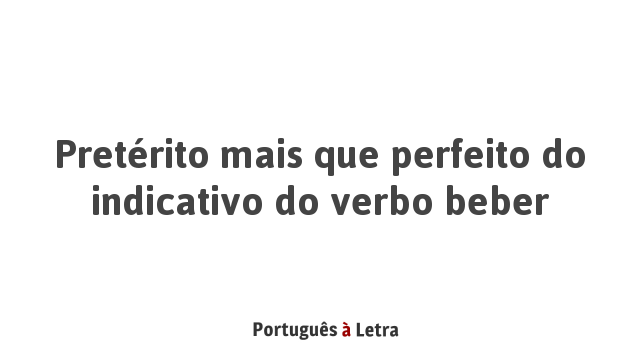 Pretérito mais que perfeito do indicativo do verbo beber

Português à Letra